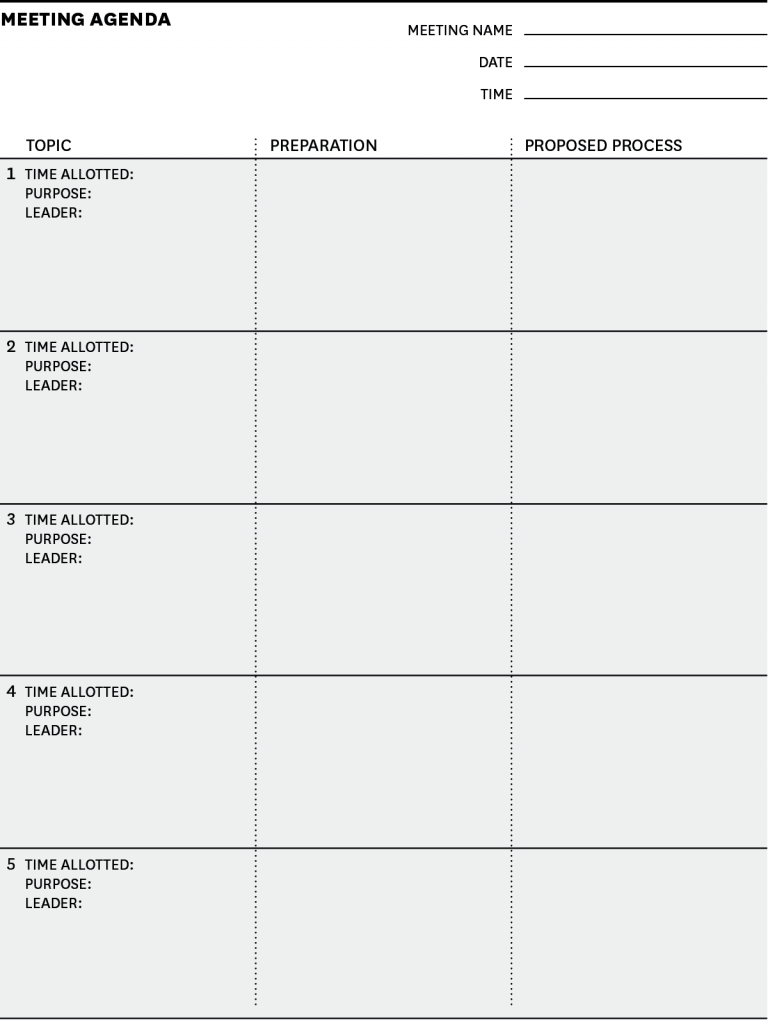 MEETING AGENDA

MEETING NAME

DATE

TIME

| TOPIC | PREPARATION | PROPOSED PROCESS |
|---|---|---|
| 1 TIME ALLOTTED: PURPOSE: LEADER: | | |
| 2 TIME ALLOTTED: PURPOSE: LEADER: | | |
| 3 TIME ALLOTTED: PURPOSE: LEADER: | | |
| 4 TIME ALLOTTED: PURPOSE: LEADER: | | |
| 5 TIME ALLOTTED: PURPOSE: LEADER: | | |